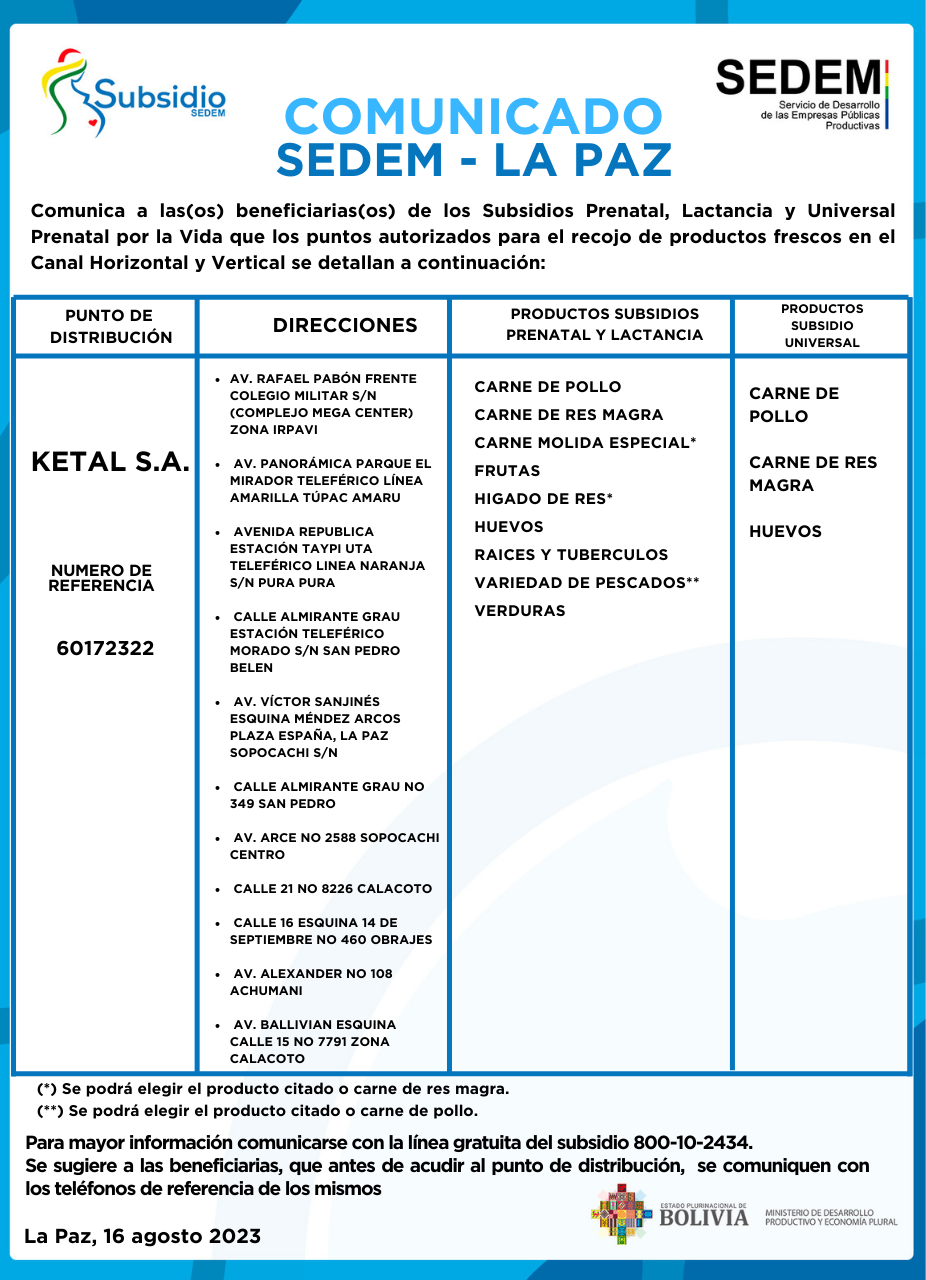 Subsidio SEDEM

SEDEM
Servicio de Desarrollo de las Empresas Públicas Productivas

COMUNICADO
SEDEM - LA PAZ

Comunica a las(os) beneficiarias(os) de los Subsidios Prenatal, Lactancia y Universal Prenatal por la Vida que los puntos autorizados para el recojo de productos frescos en el Canal Horizontal y Vertical se detallan a continuación:

| PUNTO DE DISTRIBUCIÓN | DIRECCIONES | PRODUCTOS SUBSIDIOS PRENATAL Y LACTANCIA | PRODUCTOS SUBSIDIO UNIVERSAL |
|---|---|---|---|
| KETAL S.A. NUMERO DE REFERENCIA 60172322 | • AV. RAFAEL PABÓN FRENTE COLEGIO MILITAR S/N (COMPLEJO MEGA CENTER) ZONA IRPAVI • AV. PANORÁMICA PARQUE EL MIRADOR TELEFÉRICO LÍNEA AMARILLA TÚPAC AMARU • AVENIDA REPUBLICA ESTACIÓN TAYPI UTA TELEFÉRICO LINEA NARANJA S/N PURA PURA • CALLE ALMIRANTE GRAU ESTACIÓN TELEFÉRICO MORADO S/N SAN PEDRO BELEN • AV. VÍCTOR SANJINÉS ESQUINA MÉNDEZ ARCOS PLAZA ESPAÑA, LA PAZ SOPOCACHI S/N • CALLE ALMIRANTE GRAU NO 349 SAN PEDRO • AV. ARCE NO 2588 SOPOCACHI CENTRO • CALLE 21 NO 8226 CALACOTO • CALLE 16 ESQUINA 14 DE SEPTIEMBRE NO 460 OBRAJES • AV. ALEXANDER NO 108 ACHUMANI • AV. BALLIVIAN ESQUINA CALLE 15 NO 7791 ZONA CALACOTO | CARNE DE POLLO CARNE DE RES MAGRA CARNE MOLIDA ESPECIAL* FRUTAS HIGADO DE RES* HUEVOS RAICES Y TUBERCULOS VARIEDAD DE PESCADOS** VERDURAS | CARNE DE POLLO CARNE DE RES MAGRA HUEVOS |

(*) Se podrá elegir el producto citado o carne de res magra.
(**) Se podrá elegir el producto citado o carne de pollo.

Para mayor información comunicarse con la línea gratuita del subsidio 800-10-2434.
Se sugiere a las beneficiarias, que antes de acudir al punto de distribución, se comuniquen con los teléfonos de referencia de los mismos

La Paz, 16 agosto 2023

ESTADO PLURINACIONAL DE BOLIVIA
MINISTERIO DE DESARROLLO PRODUCTIVO Y ECONOMÍA PLURAL